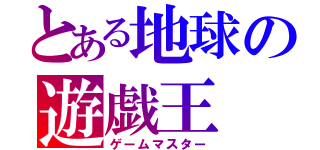 とある地球の
遊戯王
ゲームマスター